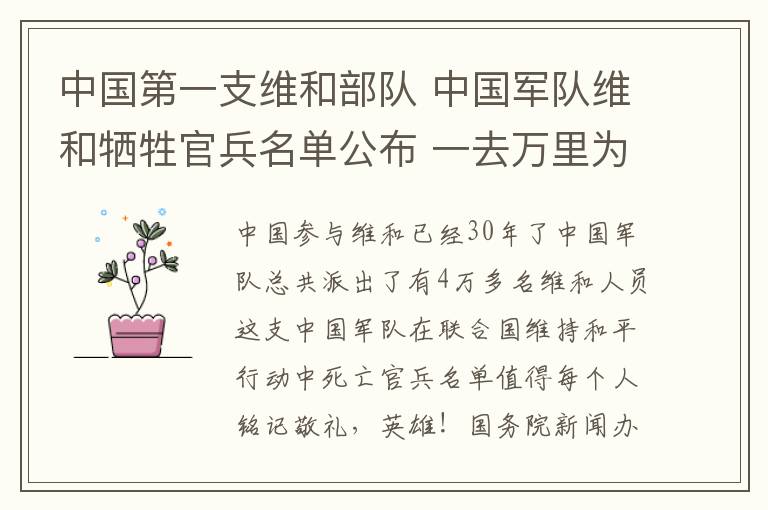 中国第一支维和部队 中国军队维和牺牲官兵名单公布 一去万里为

中国参与维和已经30年了中国军队总共派出了有4万多名维和人员这支中国军队在联合国维持和平行动中死亡官兵名单值得每个人铭记敬礼，英雄！国务院新闻办